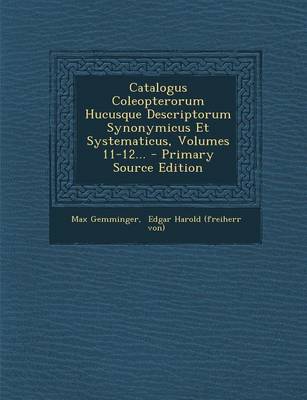 Catalogus Coleopterorum Hucusque Descriptorum Synonymicus Et Systematicus, Volumes 11-12... - Primary Source Edition

Max Gemminger, Edgar Harold (freiherr von)